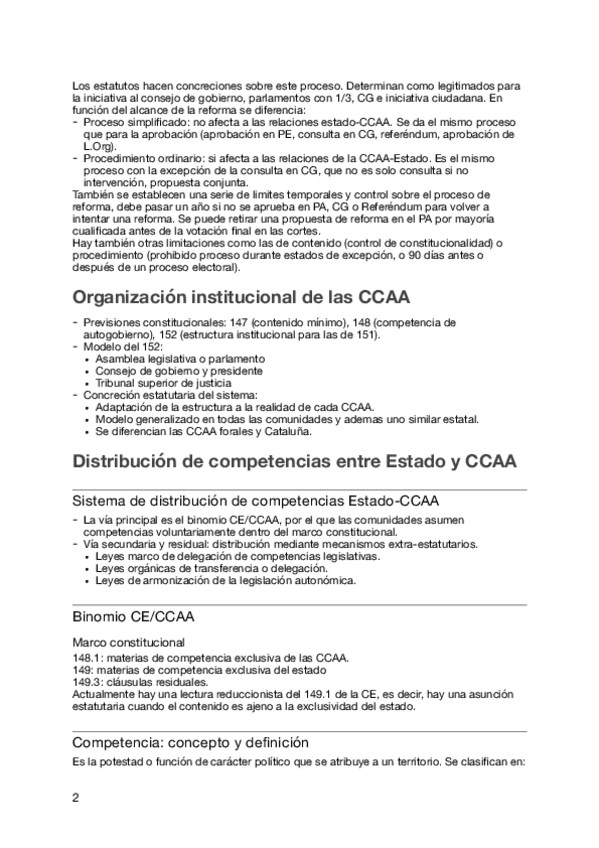 Los estatutos hacen concreciones sobre este proceso. Determinan como legitimados para la iniciativa al consejo de gobierno, parlamentos con 1/3, CG e iniciativa ciudadana. En función del alcance de la reforma se diferencia:
- Proceso simplificado: no afecta a las relaciones estado-CCAA. Se da el mismo proceso que para la aprobación (aprobación en PE, consulta en CG, referéndum, aprobación de L.Org).
- Procedimiento ordinario: si afecta a las relaciones de la CCAA-Estado. Es el mismo proceso con la excepción de la consulta en CG, que no es solo consulta si no intervención, propuesta conjunta.
También se establecen una serie de limites temporales y control sobre el proceso de reforma, debe pasar un año si no se aprueba en PA, CG o Referéndum para volver a intentar una reforma. Se puede retirar una propuesta de reforma en el PA por mayoría cualificada antes de la votación final en las cortes.
Hay también otras limitaciones como las de contenido (control de constitucionalidad) o procedimiento (prohibido proceso durante estados de excepción, o 90 días antes o después de un proceso electoral).

Organización institucional de las CCAA

- Previsiones constitucionales: 147 (contenido mínimo), 148 (competencia de autogobierno), 152 (estructura institucional para las de 151).
- Modelo del 152:
  • Asamblea legislativa o parlamento
  • Consejo de gobierno y presidente
  • Tribunal superior de justicia
- Concreción estatutaria del sistema:
  • Adaptación de la estructura a la realidad de cada CCAA.
  • Modelo generalizado en todas las comunidades y ademas uno similar estatal.
  • Se diferencian las CCAA forales y Cataluña.

Distribución de competencias entre Estado y CCAA

Sistema de distribución de competencias Estado-CCAA

- La vía principal es el binomio CE/CCAA, por el que las comunidades asumen competencias voluntariamente dentro del marco constitucional.
- Vía secundaria y residual: distribución mediante mecanismos extra-estatutarios.
  • Leyes marco de delegación de competencias legislativas.
  • Leyes orgánicas de transferencia o delegación.
  • Leyes de armonización de la legislación autonómica.

Binomio CE/CCAA

Marco constitucional

148.1: materias de competencia exclusiva de las CCAA.
149: materias de competencia exclusiva del estado
149.3: cláusulas residuales.
Actualmente hay una lectura reduccionista del 149.1 de la CE, es decir, hay una asunción estatutaria cuando el contenido es ajeno a la exclusividad del estado.

Competencia: concepto y definición

Es la potestad o función de carácter político que se atribuye a un territorio. Se clasifican en:

2